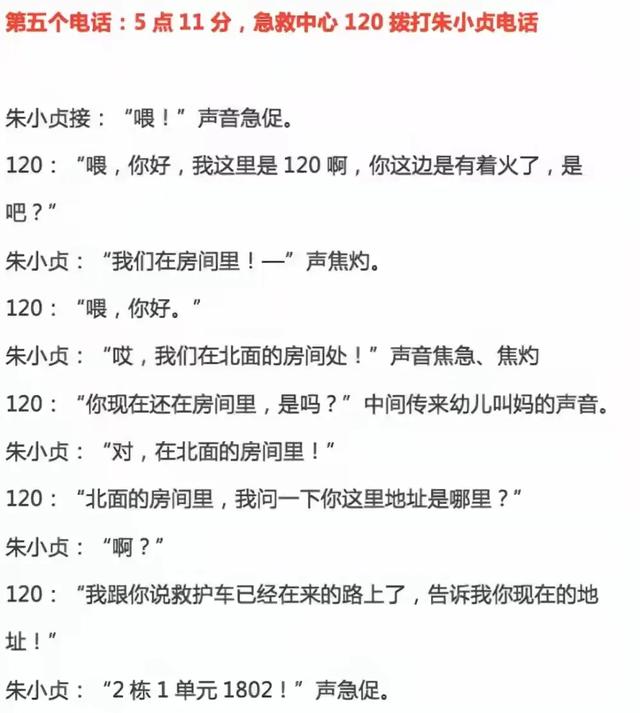 第五个电话：5 点 11 分，急救中心 120 拨打朱小贞电话

朱小贞接：“喂！”声音急促。

120：“喂，你好，我这里是 120 啊，你这边是有着火了，是吧？”

朱小贞：“我们在房间里！—”声焦灼。

120：“喂，你好。”

朱小贞：“哎，我们在北面的房间处！”声音焦急、焦灼

120：“你现在还在房间里，是吗？”中间传来幼儿叫妈的声音。

朱小贞：“对，在北面的房间里！”

120：“北面的房间里，我问一下你这里地址是哪里？”

朱小贞：“啊？”

120：“我跟你说救护车已经在来的路上了，告诉我你现在的地址！”

朱小贞：“2 栋 1 单元 1802！”声急促。